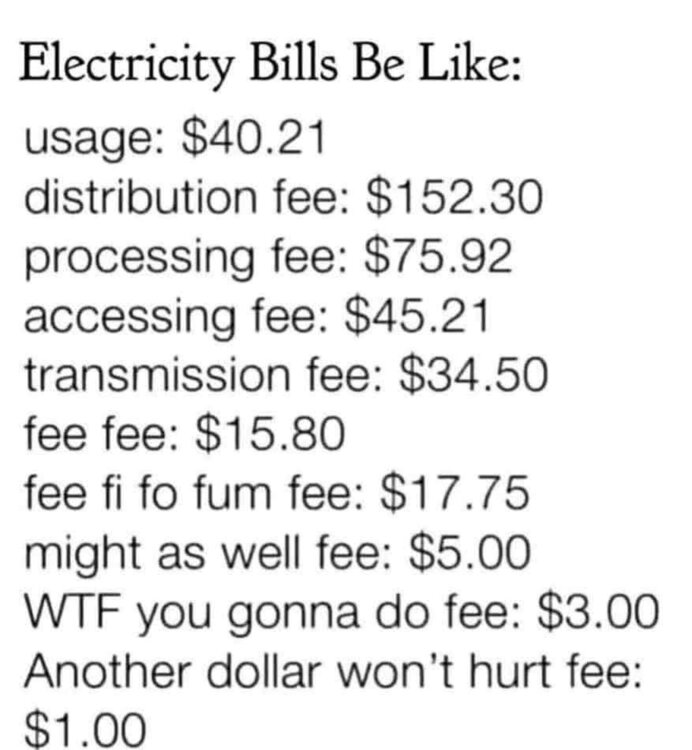 Electricity Bills Be Like:

usage: $40.21
distribution fee: $152.30
processing fee: $75.92
accessing fee: $45.21
transmission fee: $34.50
fee fee: $15.80
fee fi fo fum fee: $17.75
might as well fee: $5.00
WTF you gonna do fee: $3.00
Another dollar won't hurt fee: $1.00